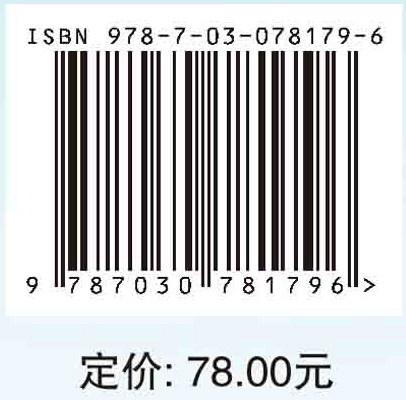 ISBN 978-7-03-078179-6

9 787030 781796 >

定价: 78.00元